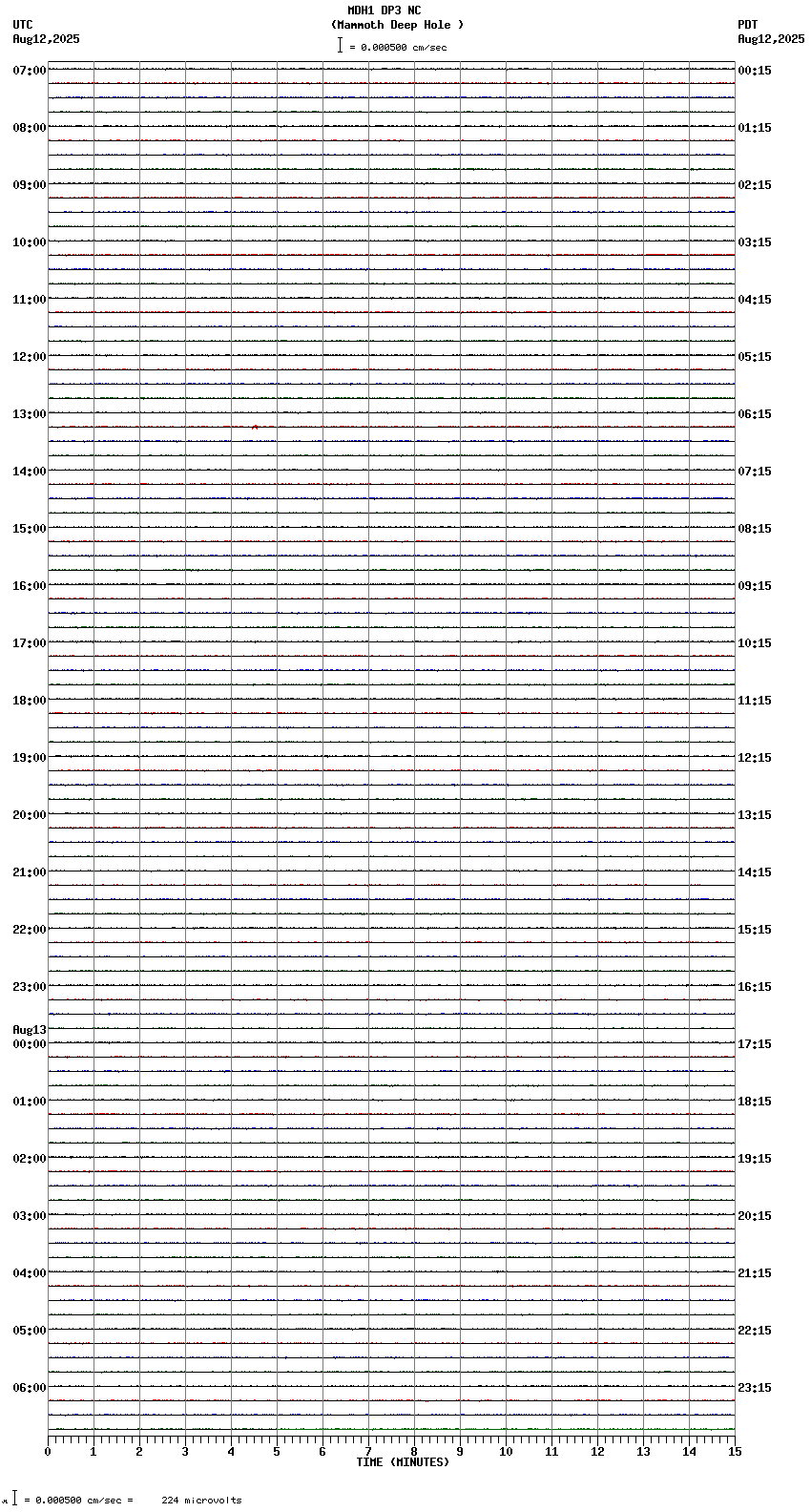 MDH1 DP3 NC
(Mammoth Deep Hole )
= 0.000500 cm/sec

UTC
Aug12,2025

PDT
Aug12,2025

07:00
08:00
09:00
10:00
11:00
12:00
13:00
14:00
15:00
16:00
17:00
18:00
19:00
20:00
21:00
22:00
23:00
Aug13
00:00
01:00
02:00
03:00
04:00
05:00
06:00

00:15
01:15
02:15
03:15
04:15
05:15
06:15
07:15
08:15
09:15
10:15
11:15
12:15
13:15
14:15
15:15
16:15
17:15
18:15
19:15
20:15
21:15
22:15
23:15

0 1 2 3 4 5 6 7 8 9 10 11 12 13 14 15
TIME (MINUTES)

= 0.000500 cm/sec = 224 microvolts